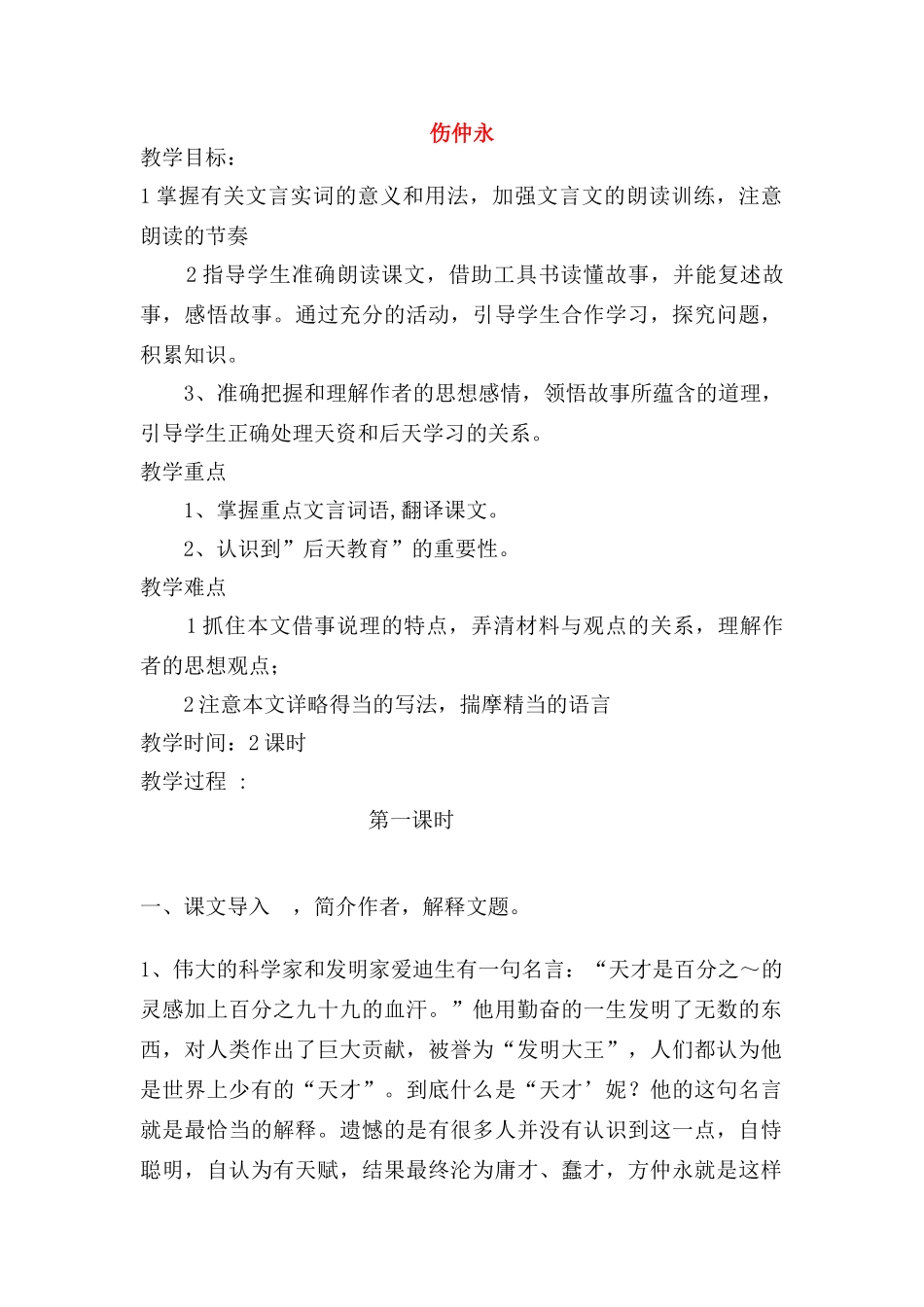 伤仲永

教学目标：

1 掌握有关文言实词的意义和用法，加强文言文的朗读训练，注意朗读的节奏

2 指导学生准确朗读课文，借助工具书读懂故事，并能复述故事，感悟故事。通过充分的活动，引导学生合作学习，探究问题，积累知识。

3、准确把握和理解作者的思想感情，领悟故事所蕴含的道理，引导学生正确处理天资和后天学习的关系。

教学重点

1、掌握重点文言词语,翻译课文。

2、认识到”后天教育”的重要性。

教学难点

1 抓住本文借事说理的特点，弄清材料与观点的关系，理解作者的思想观点；

2 注意本文详略得当的写法，揣摩精当的语言

教学时间：2 课时

教学过程 ：

第一课时

一、课文导入 ，简介作者，解释文题。

1、伟大的科学家和发明家爱迪生有一句名言：“天才是百分之～的灵感加上百分之九十九的血汗。”他用勤奋的一生发明了无数的东西，对人类作出了巨大贡献，被誉为“发明大王”，人们都认为他是世界上少有的“天才”。到底什么是“天才’妮？他的这句名言就是最恰当的解释。遗憾的是有很多人并没有认识到这一点，自恃聪明，自认为有天赋，结果最终沦为庸才、蠢才，方仲永就是这样